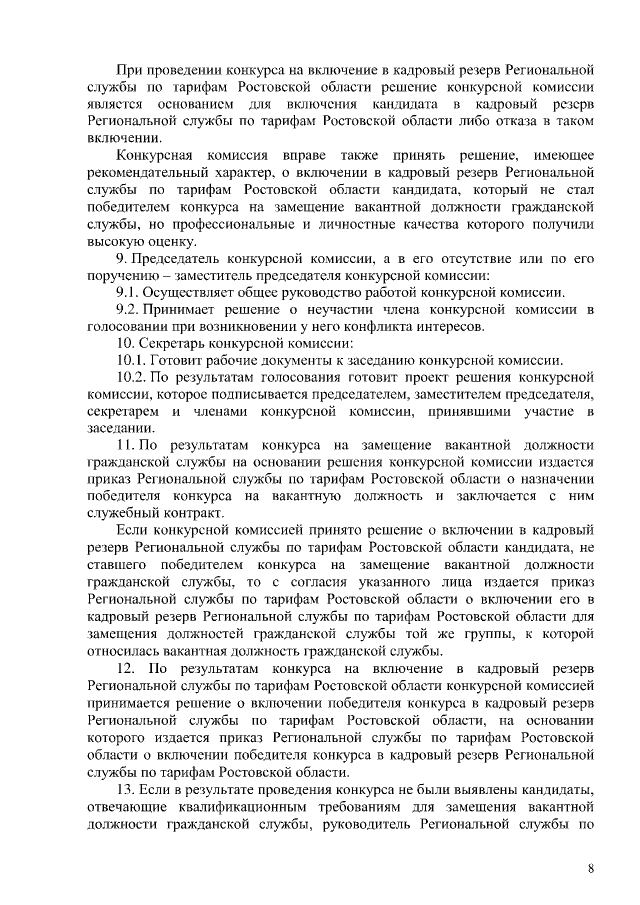 При проведении конкурса на включение в кадровый резерв Региональной службы по тарифам Ростовской области решение конкурсной комиссии является основанием для включения кандидата в кадровый резерв Региональной службы по тарифам Ростовской области либо отказа в таком включении.

Конкурсная комиссия вправе также принять решение, имеющее рекомендательный характер, о включении в кадровый резерв Региональной службы по тарифам Ростовской области кандидата, который не стал победителем конкурса на замещение вакантной должности гражданской службы, но профессиональные и личностные качества которого получили высокую оценку.

9. Председатель конкурсной комиссии, а в его отсутствие или по его поручению – заместитель председателя конкурсной комиссии:

9.1. Осуществляет общее руководство работой конкурсной комиссии.

9.2. Принимает решение о неучастии члена конкурсной комиссии в голосовании при возникновении у него конфликта интересов.

10. Секретарь конкурсной комиссии:

10.1. Готовит рабочие документы к заседанию конкурсной комиссии.

10.2. По результатам голосования готовит проект решения конкурсной комиссии, которое подписывается председателем, заместителем председателя, секретарем и членами конкурсной комиссии, принявшими участие в заседании.

11. По результатам конкурса на замещение вакантной должности гражданской службы на основании решения конкурсной комиссии издается приказ Региональной службы по тарифам Ростовской области о назначении победителя конкурса на вакантную должность и заключается с ним служебный контракт.

Если конкурсной комиссией принято решение о включении в кадровый резерв Региональной службы по тарифам Ростовской области кандидата, не ставшего победителем конкурса на замещение вакантной должности гражданской службы, то с согласия указанного лица издается приказ Региональной службы по тарифам Ростовской области о включении его в кадровый резерв Региональной службы по тарифам Ростовской области для замещения должностей гражданской службы той же группы, к которой относилась вакантная должность гражданской службы.

12. По результатам конкурса на включение в кадровый резерв Региональной службы по тарифам Ростовской области конкурсной комиссией принимается решение о включении победителя конкурса в кадровый резерв Региональной службы по тарифам Ростовской области, на основании которого издается приказ Региональной службы по тарифам Ростовской области о включении победителя конкурса в кадровый резерв Региональной службы по тарифам Ростовской области.

13. Если в результате проведения конкурса не были выявлены кандидаты, отвечающие квалификационным требованиям для замещения вакантной должности гражданской службы, руководитель Региональной службы по

8